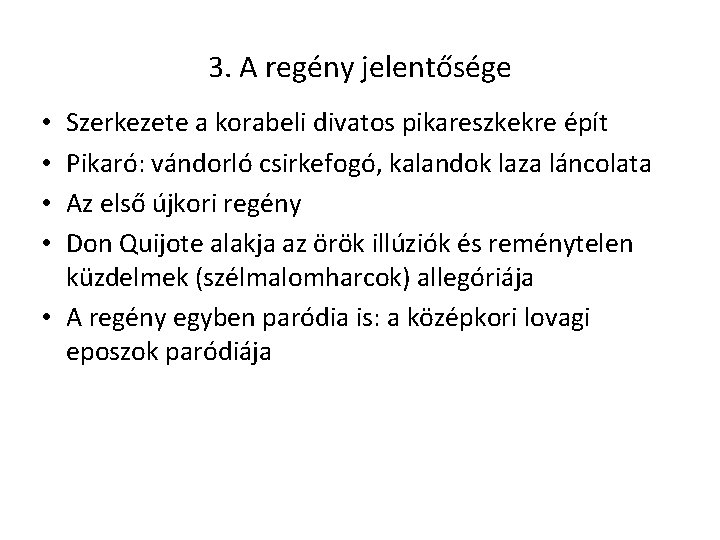 3. A regény jelentősége

• Szerkezete a korabeli divatos pikareszkekre épít
• Pikaró: vándorló csirkefogó, kalandok laza láncolata
• Az első újkori regény
• Don Quijote alakja az örök illúziók és reménytelen küzdelmek (szélmalomharcok) allegóriája
• A regény egyben paródia is: a középkori lovagi eposzok paródiája